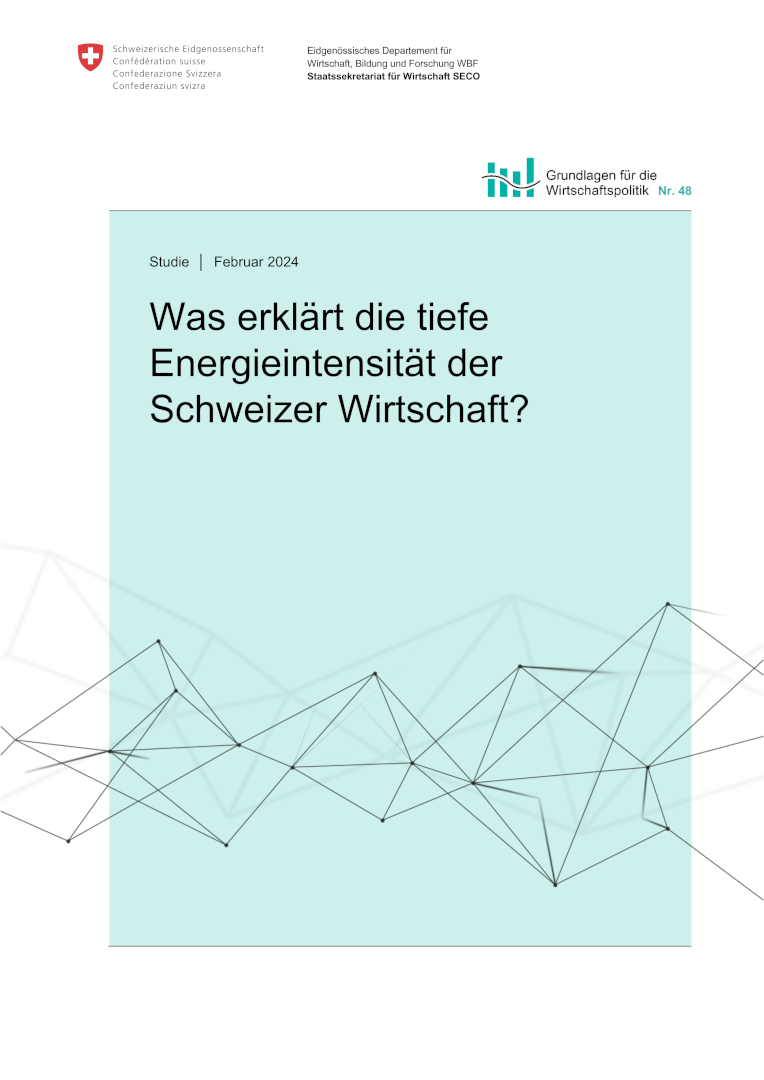 Schweizerische Eidgenossenschaft
Confédération suisse
Confederazione Svizzera
Confederaziun svizra

Eidgenössisches Departement für Wirtschaft, Bildung und Forschung WBF
Staatssekretariat für Wirtschaft SECO

Grundlagen für die Wirtschaftspolitik Nr. 48

Studie | Februar 2024

Was erklärt die tiefe Energieintensität der Schweizer Wirtschaft?